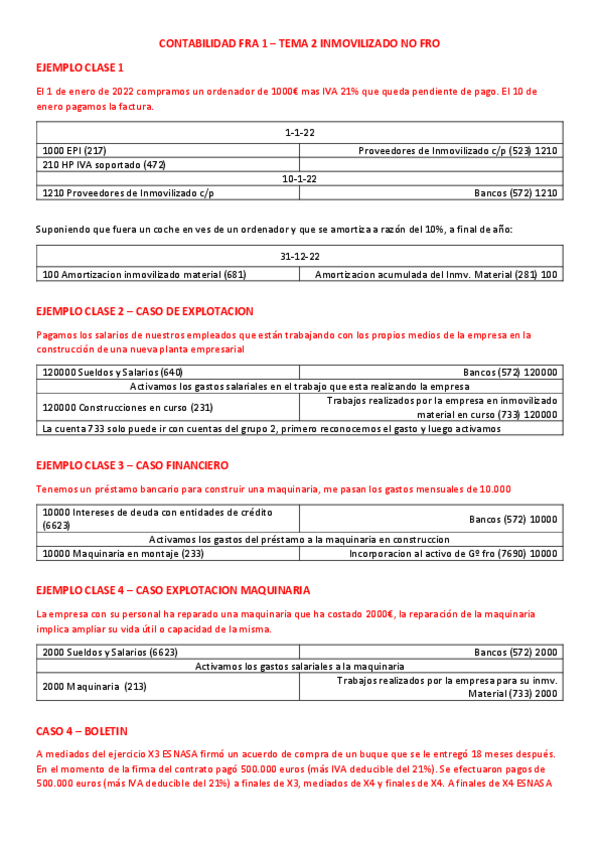 CONTABILIDAD FRA 1 – TEMA 2 INMOVILIZADO NO FRO

EJEMPLO CLASE 1

El 1 de enero de 2022 compramos un ordenador de 1000€ mas IVA 21% que queda pendiente de pago. El 10 de enero pagamos la factura.

| 1-1-22 | |
|---|---|
| 1000 EPI (217) | Proveedores de Inmovilizado c/p (523) 1210 |
| 210 HP IVA soportado (472) | |
| 10-1-22 | |
| 1210 Proveedores de Inmovilizado c/p | Bancos (572) 1210 |

Suponiendo que fuera un coche en ves de un ordenador y que se amortiza a razón del 10%, a final de año:

| 31-12-22 | |
|---|---|
| 100 Amortizacion inmovilizado material (681) | Amortizacion acumulada del Inmv. Material (281) 100 |

EJEMPLO CLASE 2 – CASO DE EXPLOTACION

Pagamos los salarios de nuestros empleados que están trabajando con los propios medios de la empresa en la construcción de una nueva planta empresarial

| 120000 Sueldos y Salarios (640) | Bancos (572) 120000 |
|---|---|
| Activamos los gastos salariales en el trabajo que esta realizando la empresa | |
| 120000 Construcciones en curso (231) | Trabajos realizados por la empresa en inmovilizado material en curso (733) 120000 |
| La cuenta 733 solo puede ir con cuentas del grupo 2, primero reconocemos el gasto y luego activamos | |

EJEMPLO CLASE 3 – CASO FINANCIERO

Tenemos un préstamo bancario para construir una maquinaria, me pasan los gastos mensuales de 10.000

| 10000 Intereses de deuda con entidades de crédito (6623) | Bancos (572) 10000 |
|---|---|
| Activamos los gastos del préstamo a la maquinaria en construccion | |
| 10000 Maquinaria en montaje (233) | Incorporacion al activo de Gº fro (7690) 10000 |

EJEMPLO CLASE 4 – CASO EXPLOTACION MAQUINARIA

La empresa con su personal ha reparado una maquinaria que ha costado 2000€, la reparación de la maquinaria implica ampliar su vida útil o capacidad de la misma.

| 2000 Sueldos y Salarios (6623) | Bancos (572) 2000 |
|---|---|
| Activamos los gastos salariales a la maquinaria | |
| 2000 Maquinaria (213) | Trabajos realizados por la empresa para su inmv. Material (733) 2000 |

CASO 4 – BOLETIN

A mediados del ejercicio X3 ESNASA firmó un acuerdo de compra de un buque que se le entregó 18 meses después. En el momento de la firma del contrato pagó 500.000 euros (más IVA deducible del 21%). Se efectuaron pagos de 500.000 euros (más IVA deducible del 21%) a finales de X3, mediados de X4 y finales de X4. A finales de X4 ESNASA